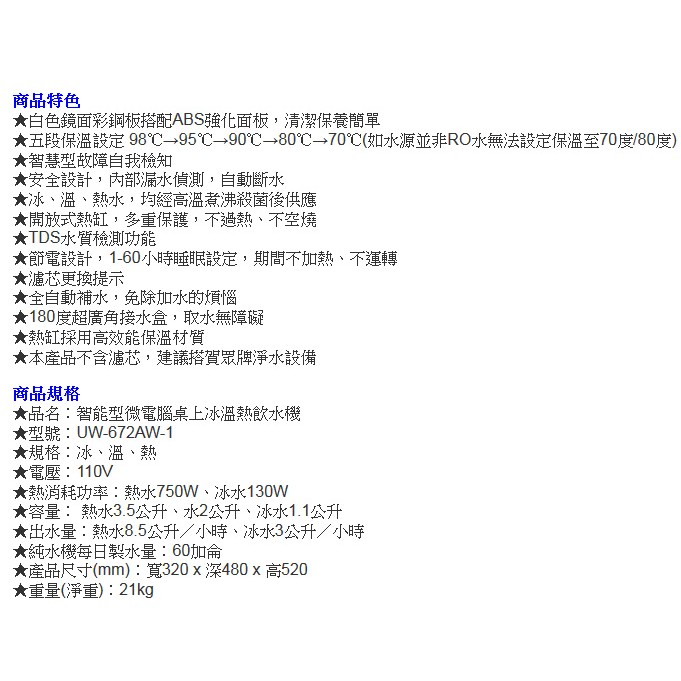 商品特色
★白色鏡面彩鋼板搭配ABS強化面板，清潔保養簡單
★五段保溫設定 98℃→95℃→90℃→80℃→70℃(如水源並非RO水無法設定保溫至70度/80度)
★智慧型故障自我檢知
★安全設計，內部漏水偵測，自動斷水
★冰、溫、熱水，均經高溫煮沸殺菌後供應
★開放式熱缸，多重保護，不過熱、不空燒
★TDS水質檢測功能
★節電設計，1-60小時睡眠設定，期間不加熱、不運轉
★濾芯更換提示
★全自動補水，免除加水的煩惱
★180度超廣角接水盒，取水無障礙
★熱缸採用高效能保溫材質
★本產品不含濾芯，建議搭賀眾牌淨水設備

商品規格
★品名：智能型微電腦桌上冰溫熱飲水機
★型號：UW-672AW-1
★規格：冰、溫、熱
★電壓：110V
★熱消耗功率：熱水750W、冰水130W
★容量： 熱水3.5公升、水2公升、冰水1.1公升
★出水量：熱水8.5公升／小時、冰水3公升／小時
★純水機每日製水量：60加侖
★產品尺寸(mm)：寬320 x 深480 x 高520
★重量(淨重)：21kg